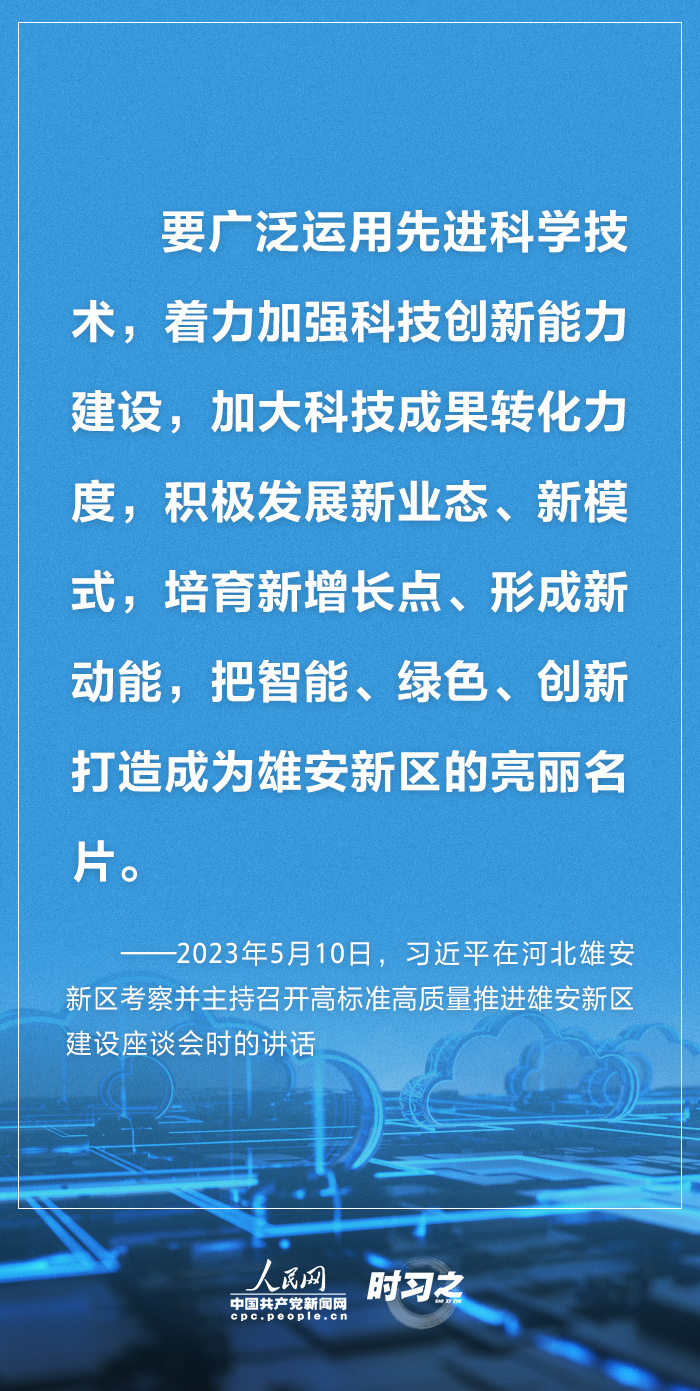 要广泛运用先进科学技术，着力加强科技创新能力建设，加大科技成果转化力度，积极发展新业态、新模式，培育新增长点、形成新动能，把智能、绿色、创新打造成为雄安新区的亮丽名片。

——2023年5月10日，习近平在河北雄安新区考察并主持召开高标准高质量推进雄安新区建设座谈会时的讲话

人民网
中国共产党新闻网
cpc.people.cn
时习之
SHI XI ZHI